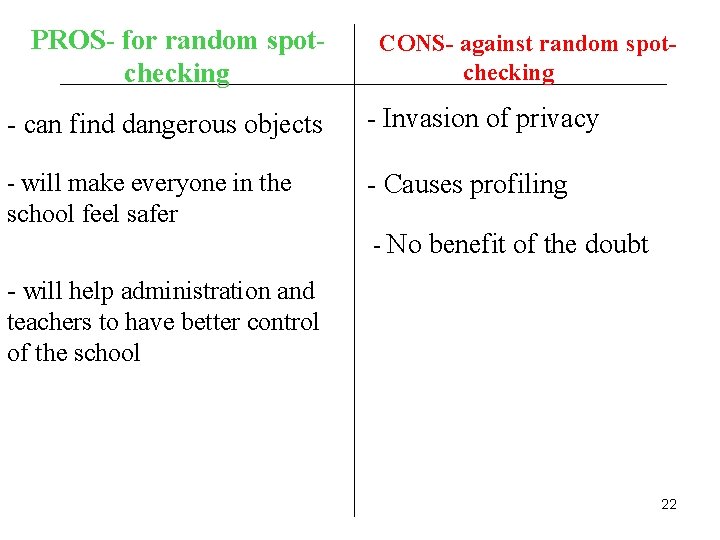 PROS- for random spot-checking

- can find dangerous objects

- will make everyone in the school feel safer

- will help administration and teachers to have better control of the school

CONS- against random spot-checking

- Invasion of privacy

- Causes profiling

- No benefit of the doubt

22